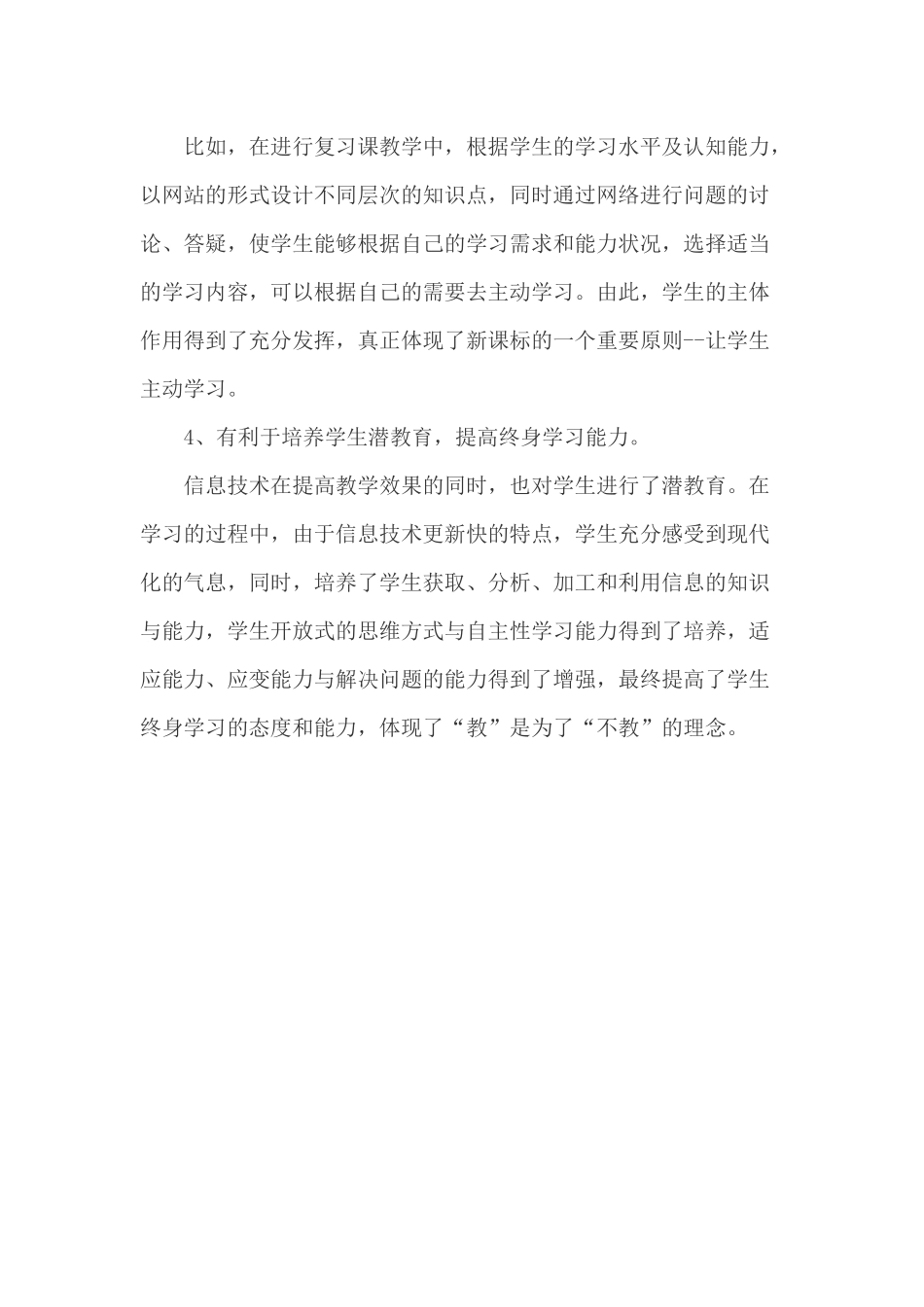 比如，在进行复习课教学中，根据学生的学习水平及认知能力，以网站的形式设计不同层次的知识点，同时通过网络进行问题的讨论、答疑，使学生能够根据自己的学习需求和能力状况，选择适当的学习内容，可以根据自己的需要去主动学习。由此，学生的主体作用得到了充分发挥，真正体现了新课标的一个重要原则--让学生主动学习。

4、有利于培养学生潜教育，提高终身学习能力。

信息技术在提高教学效果的同时，也对学生进行了潜教育。在学习的过程中，由于信息技术更新快的特点，学生充分感受到现代化的气息，同时，培养了学生获取、分析、加工和利用信息的知识与能力，学生开放式的思维方式与自主性学习能力得到了培养，适应能力、应变能力与解决问题的能力得到了增强，最终提高了学生终身学习的态度和能力，体现了“教”是为了“不教”的理念。